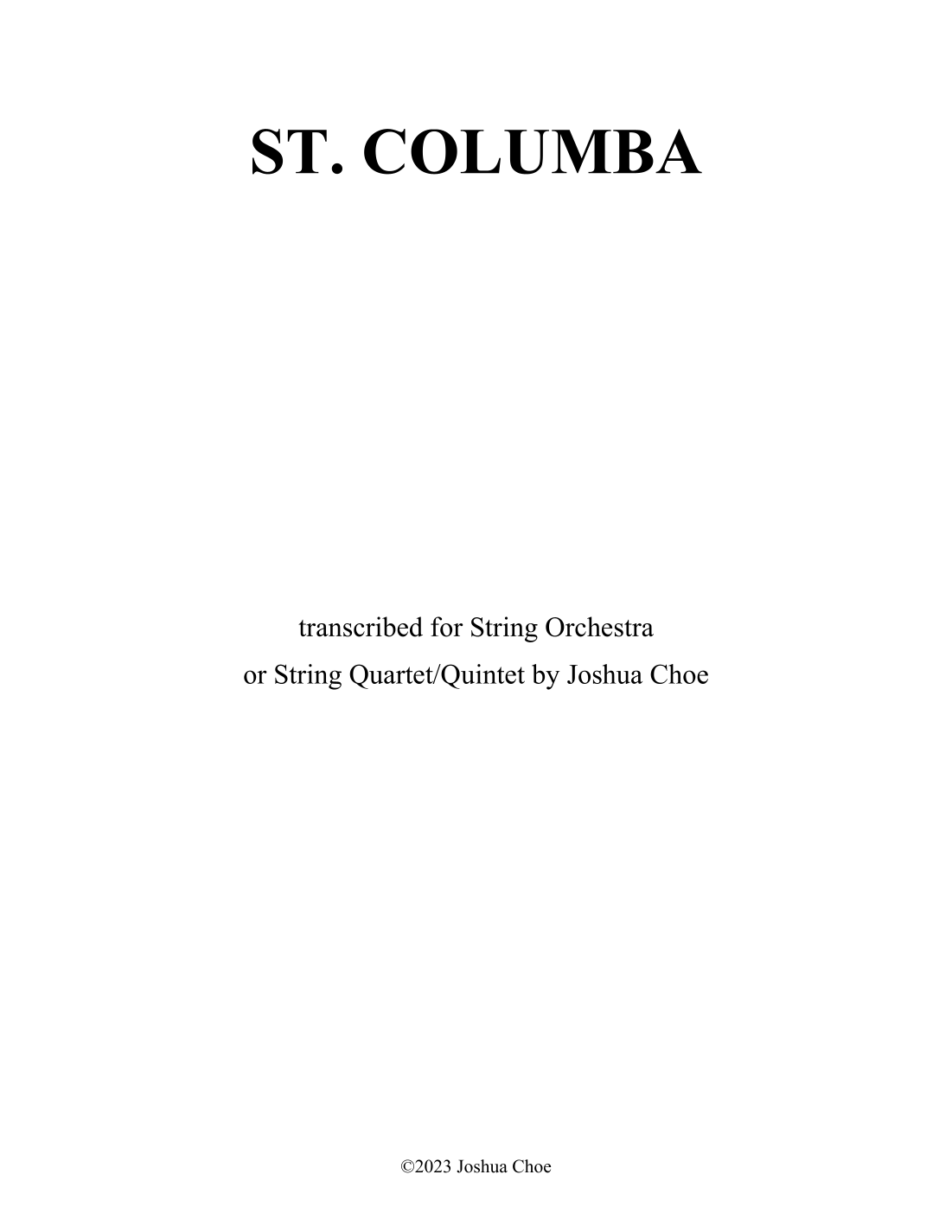 ST. COLUMBA

transcribed for String Orchestra or String Quartet/Quintet by Joshua Choe

©2023 Joshua Choe